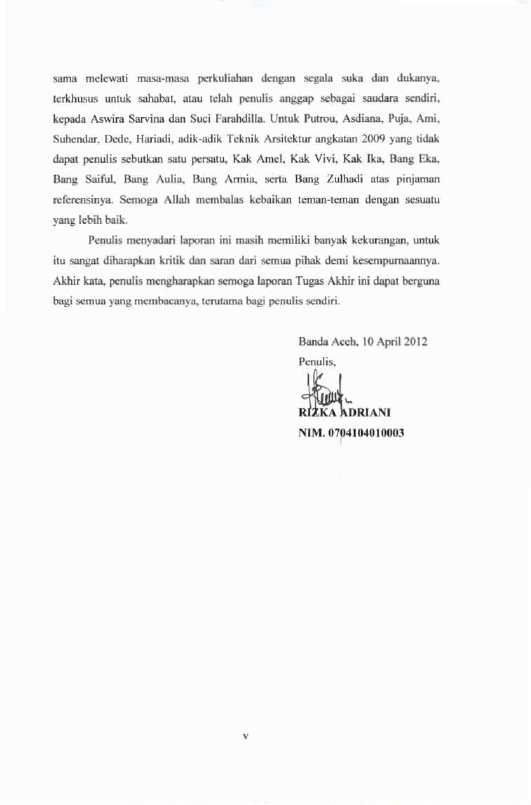 sama melewati masa-masa perkuliahan dengan segala suka dan dukanya, terkhusus untuk sahabat, atau telah penulis anggap sebagai saudara sendiri, kepada Aswira Sarvina dan Suci Farahdilla. Untuk Putrou, Asdiana, Puja, Ami, Suhendar, Dede, Hariadi, adik-adik Teknik Arsitektur angkatan 2009 yang tidak dapat penulis sebutkan satu persatu, Kak Amel, Kak Vivi, Kak Ika, Bang Eka, Bang Saiful, Bang Aulia, Bang Armia, serta Bang Zulhadi atas pinjaman referensinya. Semoga Allah membalas kebaikan teman-teman dengan sesuatu yang lebih baik.

Penulis menyadari laporan ini masih memiliki banyak kekurangan, untuk itu sangat diharapkan kritik dan saran dari semua pihak demi kesempurnaannya. Akhir kata, penulis mengharapkan semoga laporan Tugas Akhir ini dapat berguna bagi semua yang membacanya, terutama bagi penulis sendiri.

Banda Aceh, 10 April 2012
Penulis,

RIZKA ADRIANI
NIM. 0704104010003

v